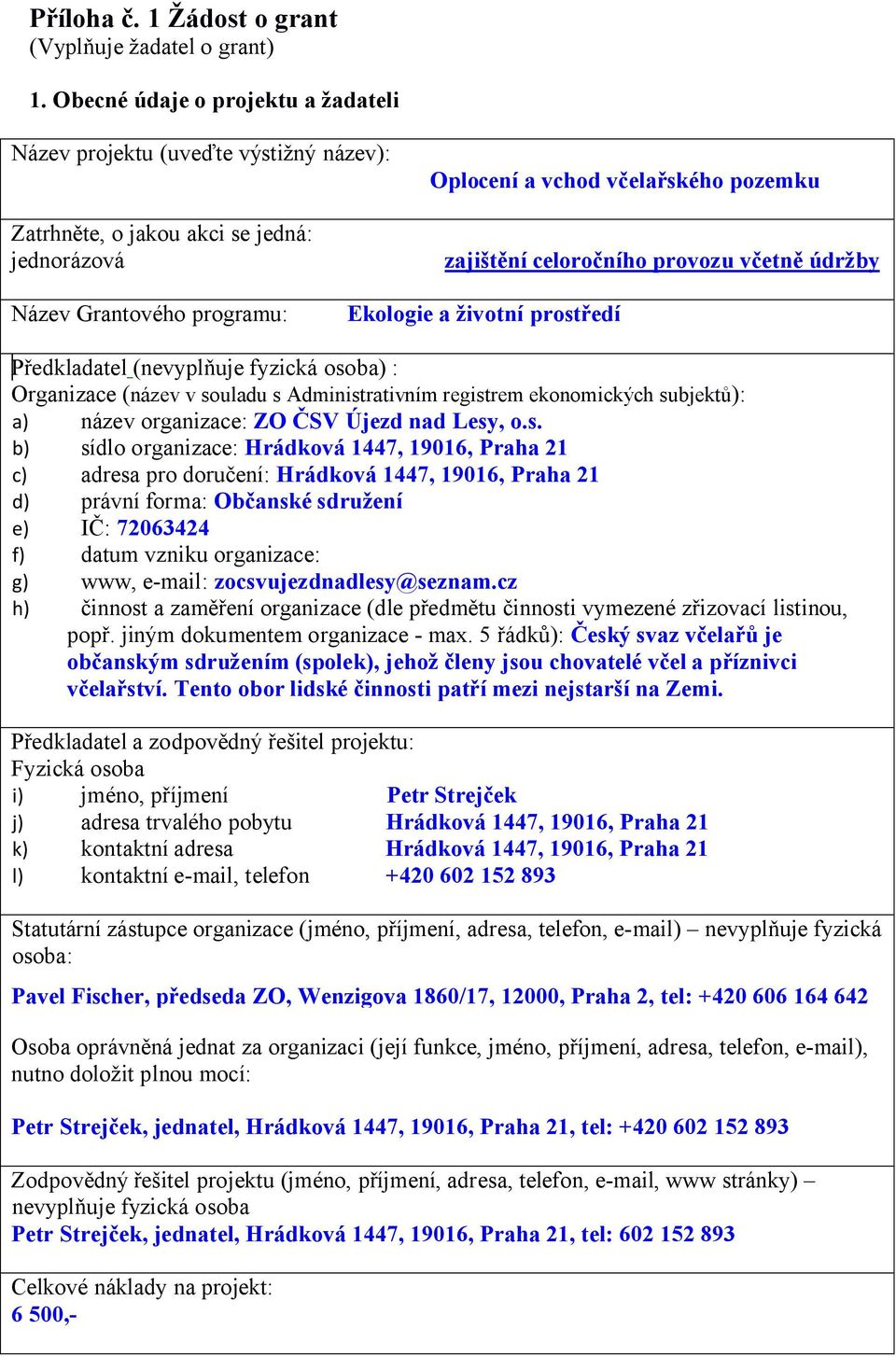 Příloha č. 1 Žádost o grant
(Vyplňuje žadatel o grant)

1. Obecné údaje o projektu a žadateli

Název projektu (uveďte výstižný název):
Oplocení a vchod včelařského pozemku

Zatrhněte, o jakou akci se jedná:
jednorázová
zajištění celoročního provozu včetně údržby

Název Grantového programu:
Ekologie a životní prostředí

Předkladatel (nevyplňuje fyzická osoba) :
Organizace (název v souladu s Administrativním registrem ekonomických subjektů):
a) název organizace: ZO ČSV Újezd nad Lesy, o.s.
b) sídlo organizace: Hrádková 1447, 19016, Praha 21
c) adresa pro doručení: Hrádková 1447, 19016, Praha 21
d) právní forma: Občanské sdružení
e) IČ: 72063424
f) datum vzniku organizace:
g) www, e-mail: zocsvujezdnadlesy@seznam.cz
h) činnost a zaměření organizace (dle předmětu činnosti vymezené zřizovací listinou, popř. jiným dokumentem organizace - max. 5 řádků): Český svaz včelařů je občanským sdružením (spolek), jehož členy jsou chovatelé včel a příznivci včelařství. Tento obor lidské činnosti patří mezi nejstarší na Zemi.

Předkladatel a zodpovědný řešitel projektu:
Fyzická osoba
i) jméno, příjmení Petr Strejček
j) adresa trvalého pobytu Hrádková 1447, 19016, Praha 21
k) kontaktní adresa Hrádková 1447, 19016, Praha 21
l) kontaktní e-mail, telefon +420 602 152 893

Statutární zástupce organizace (jméno, příjmení, adresa, telefon, e-mail) – nevyplňuje fyzická osoba:

Pavel Fischer, předseda ZO, Wenzigova 1860/17, 12000, Praha 2, tel: +420 606 164 642

Osoba oprávněná jednat za organizaci (její funkce, jméno, příjmení, adresa, telefon, e-mail), nutno doložit plnou mocí:

Petr Strejček, jednatel, Hrádková 1447, 19016, Praha 21, tel: +420 602 152 893

Zodpovědný řešitel projektu (jméno, příjmení, adresa, telefon, e-mail, www stránky) – nevyplňuje fyzická osoba
Petr Strejček, jednatel, Hrádková 1447, 19016, Praha 21, tel: 602 152 893

Celkové náklady na projekt:
6 500,-